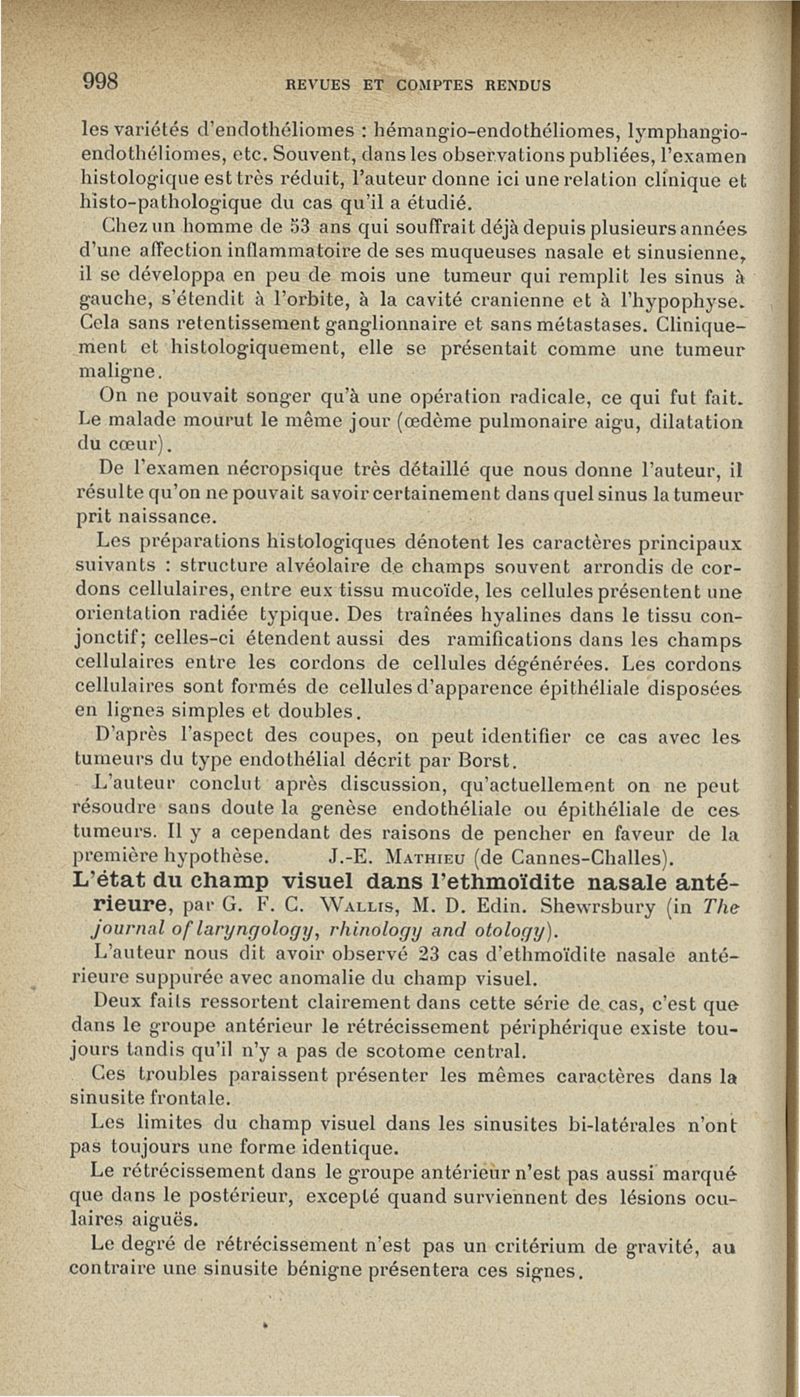 998 REVUES ET COMPTES RENDUS

les variétés d'endothéliomes : hémangio-endothéliomes, lymphangio-endothéliomes, etc. Souvent, dans les observations publiées, l'examen histologique est très réduit, l'auteur donne ici une relation clinique et histo-pathologique du cas qu'il a étudié.

Chez un homme de 53 ans qui souffrait déjà depuis plusieurs années d'une affection inflammatoire de ses muqueuses nasale et sinusienne, il se développa en peu de mois une tumeur qui remplit les sinus à gauche, s'étendit à l'orbite, à la cavité cranienne et à l'hypophyse. Cela sans retentissement ganglionnaire et sans métastases. Cliniquement et histologiquement, elle se présentait comme une tumeur maligne.

On ne pouvait songer qu'à une opération radicale, ce qui fut fait. Le malade mourut le même jour (œdème pulmonaire aigu, dilatation du cœur).

De l'examen nécropsique très détaillé que nous donne l'auteur, il résulte qu'on ne pouvait savoir certainement dans quel sinus la tumeur prit naissance.

Les préparations histologiques dénotent les caractères principaux suivants : structure alvéolaire de champs souvent arrondis de cordons cellulaires, entre eux tissu mucoïde, les cellules présentent une orientation radiée typique. Des traînées hyalines dans le tissu conjonctif; celles-ci étendent aussi des ramifications dans les champs cellulaires entre les cordons de cellules dégénérées. Les cordons cellulaires sont formés de cellules d'apparence épithéliale disposées en lignes simples et doubles.

D'après l'aspect des coupes, on peut identifier ce cas avec les tumeurs du type endothélial décrit par Borst.

L'auteur conclut après discussion, qu'actuellement on ne peut résoudre sans doute la genèse endothéliale ou épithéliale de ces tumeurs. Il y a cependant des raisons de pencher en faveur de la première hypothèse. J.-E. Mathieu (de Cannes-Challes).

L'état du champ visuel dans l'ethmoïdite nasale antérieure, par G. F. C. Wallis, M. D. Edin. Shewrsbury (in The journal of laryngology, rhinology and otology).

L'auteur nous dit avoir observé 23 cas d'ethmoïdite nasale antérieure suppurée avec anomalie du champ visuel.

Deux faits ressortent clairement dans cette série de cas, c'est que dans le groupe antérieur le rétrécissement périphérique existe toujours tandis qu'il n'y a pas de scotome central.

Ces troubles paraissent présenter les mêmes caractères dans la sinusite frontale.

Les limites du champ visuel dans les sinusites bi-latérales n'ont pas toujours une forme identique.

Le rétrécissement dans le groupe antérieur n'est pas aussi marqué que dans le postérieur, excepté quand surviennent des lésions oculaires aiguës.

Le degré de rétrécissement n'est pas un critérium de gravité, au contraire une sinusite bénigne présentera ces signes.